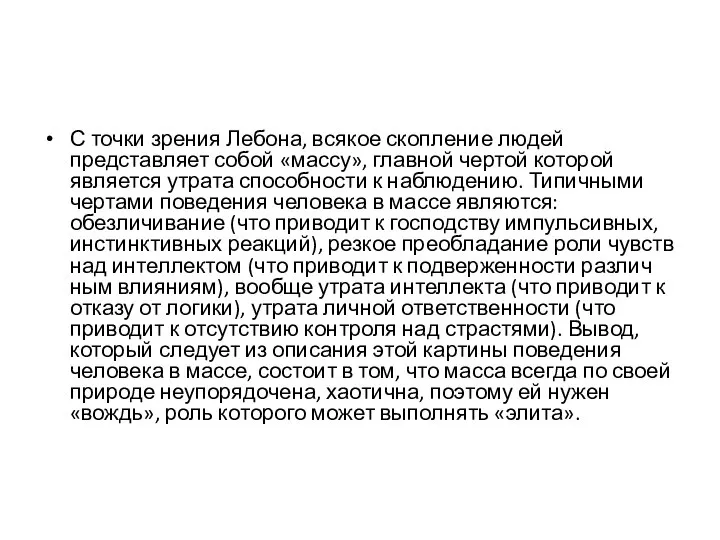 • С точки зрения Лебона, всякое скопление людей представляет собой «массу», главной чертой которой является утрата способности к наблюдению. Типичными чертами поведения человека в массе являются: обезличивание (что приводит к господству импульсивных, инстинктивных реакций), резкое преобладание роли чувств над интеллектом (что приводит к подверженности различ ным влияниям), вообще утрата интеллекта (что приводит к отказу от логики), утрата личной ответственности (что приводит к отсутствию контроля над страстями). Вывод, который следует из описания этой картины поведения человека в массе, состоит в том, что масса всегда по своей природе неупорядочена, хаотична, поэтому ей нужен «вождь», роль которого может выполнять «элита».